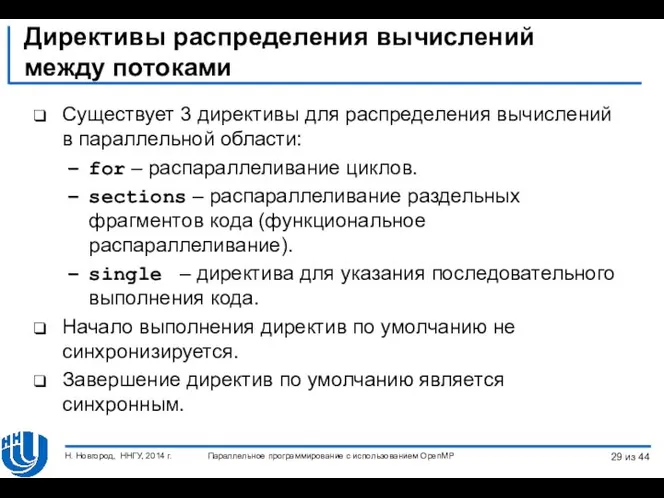 Директивы распределения вычислений между потоками

❑ Существует 3 директивы для распределения вычислений в параллельной области:
– for – распараллеливание циклов.
– sections – распараллеливание раздельных фрагментов кода (функциональное распараллеливание).
– single – директива для указания последовательного выполнения кода.

❑ Начало выполнения директив по умолчанию не синхронизируется.

❑ Завершение директив по умолчанию является синхронным.

Н. Новгород, ННГУ, 2014 г.   Параллельное программирование с использованием OpenMP   29 из 44